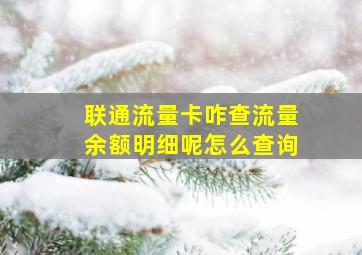 联通流量卡咋查流量余额明细呢怎么查询